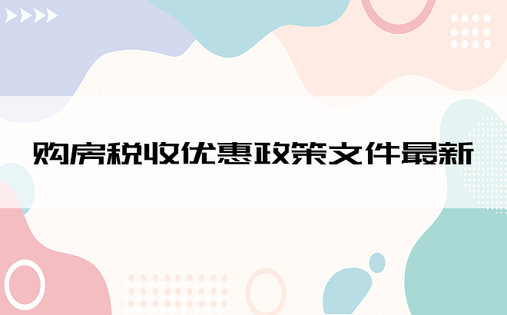 购房税收优惠政策文件最新